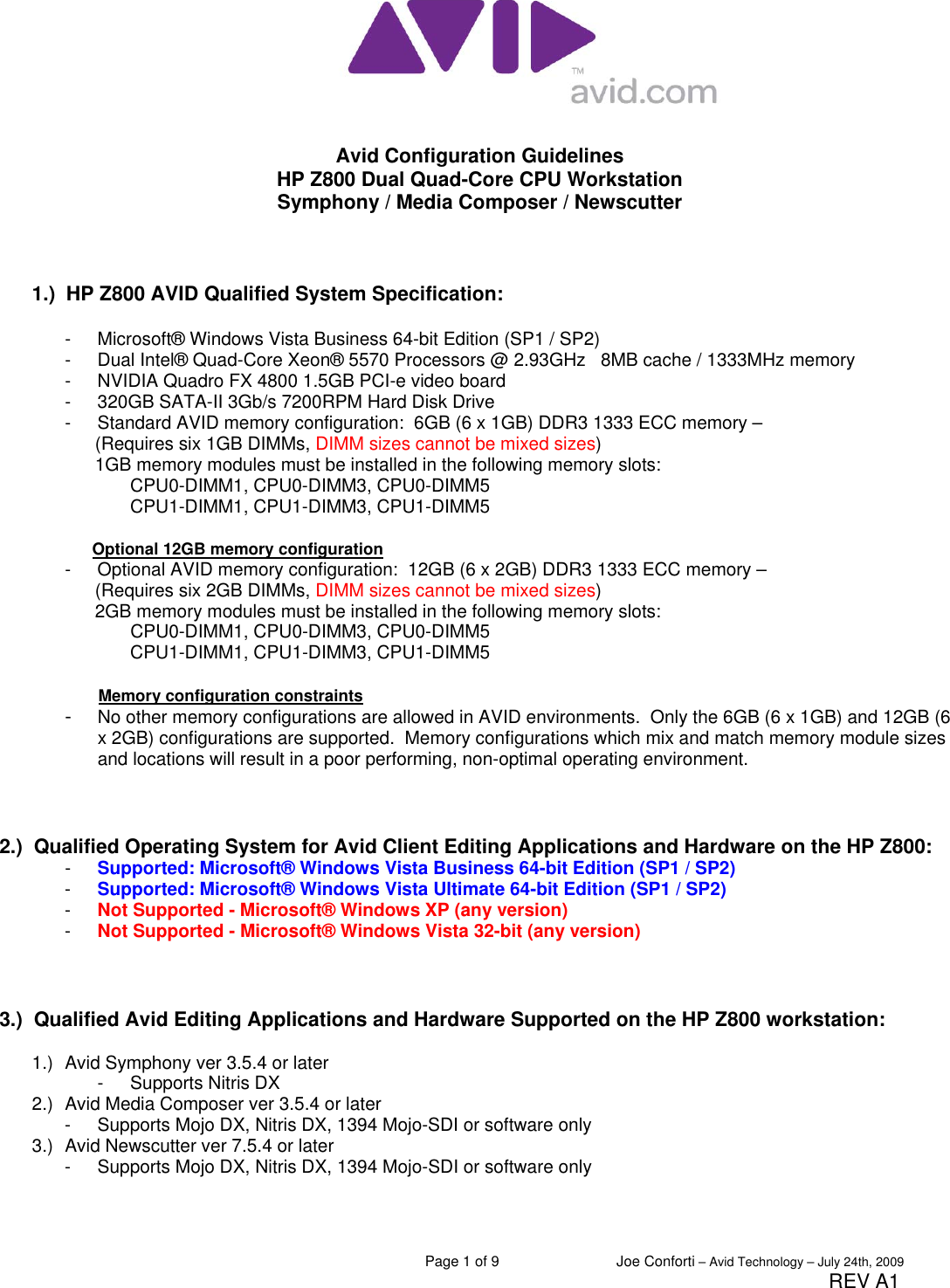 AVID
TM
avid.com

Avid Configuration Guidelines
HP Z800 Dual Quad-Core CPU Workstation
Symphony / Media Composer / Newscutter

1.) HP Z800 AVID Qualified System Specification:

- Microsoft® Windows Vista Business 64-bit Edition (SP1 / SP2)
- Dual Intel® Quad-Core Xeon® 5570 Processors @ 2.93GHz 8MB cache / 1333MHz memory
- NVIDIA Quadro FX 4800 1.5GB PCI-e video board
- 320GB SATA-II 3Gb/s 7200RPM Hard Disk Drive
- Standard AVID memory configuration: 6GB (6 x 1GB) DDR3 1333 ECC memory –
(Requires six 1GB DIMMs, DIMM sizes cannot be mixed sizes)
1GB memory modules must be installed in the following memory slots:
CPU0-DIMM1, CPU0-DIMM3, CPU0-DIMM5
CPU1-DIMM1, CPU1-DIMM3, CPU1-DIMM5

Optional 12GB memory configuration
- Optional AVID memory configuration: 12GB (6 x 2GB) DDR3 1333 ECC memory –
(Requires six 2GB DIMMs, DIMM sizes cannot be mixed sizes)
2GB memory modules must be installed in the following memory slots:
CPU0-DIMM1, CPU0-DIMM3, CPU0-DIMM5
CPU1-DIMM1, CPU1-DIMM3, CPU1-DIMM5

Memory configuration constraints
- No other memory configurations are allowed in AVID environments. Only the 6GB (6 x 1GB) and 12GB (6 x 2GB) configurations are supported. Memory configurations which mix and match memory module sizes and locations will result in a poor performing, non-optimal operating environment.

2.) Qualified Operating System for Avid Client Editing Applications and Hardware on the HP Z800:
- Supported: Microsoft® Windows Vista Business 64-bit Edition (SP1 / SP2)
- Supported: Microsoft® Windows Vista Ultimate 64-bit Edition (SP1 / SP2)
- Not Supported - Microsoft® Windows XP (any version)
- Not Supported - Microsoft® Windows Vista 32-bit (any version)

3.) Qualified Avid Editing Applications and Hardware Supported on the HP Z800 workstation:

1.) Avid Symphony ver 3.5.4 or later
- Supports Nitris DX
2.) Avid Media Composer ver 3.5.4 or later
- Supports Mojo DX, Nitris DX, 1394 Mojo-SDI or software only
3.) Avid Newscutter ver 7.5.4 or later
- Supports Mojo DX, Nitris DX, 1394 Mojo-SDI or software only

Page 1 of 9 Joe Conforti – Avid Technology – July 24th, 2009
REV A1